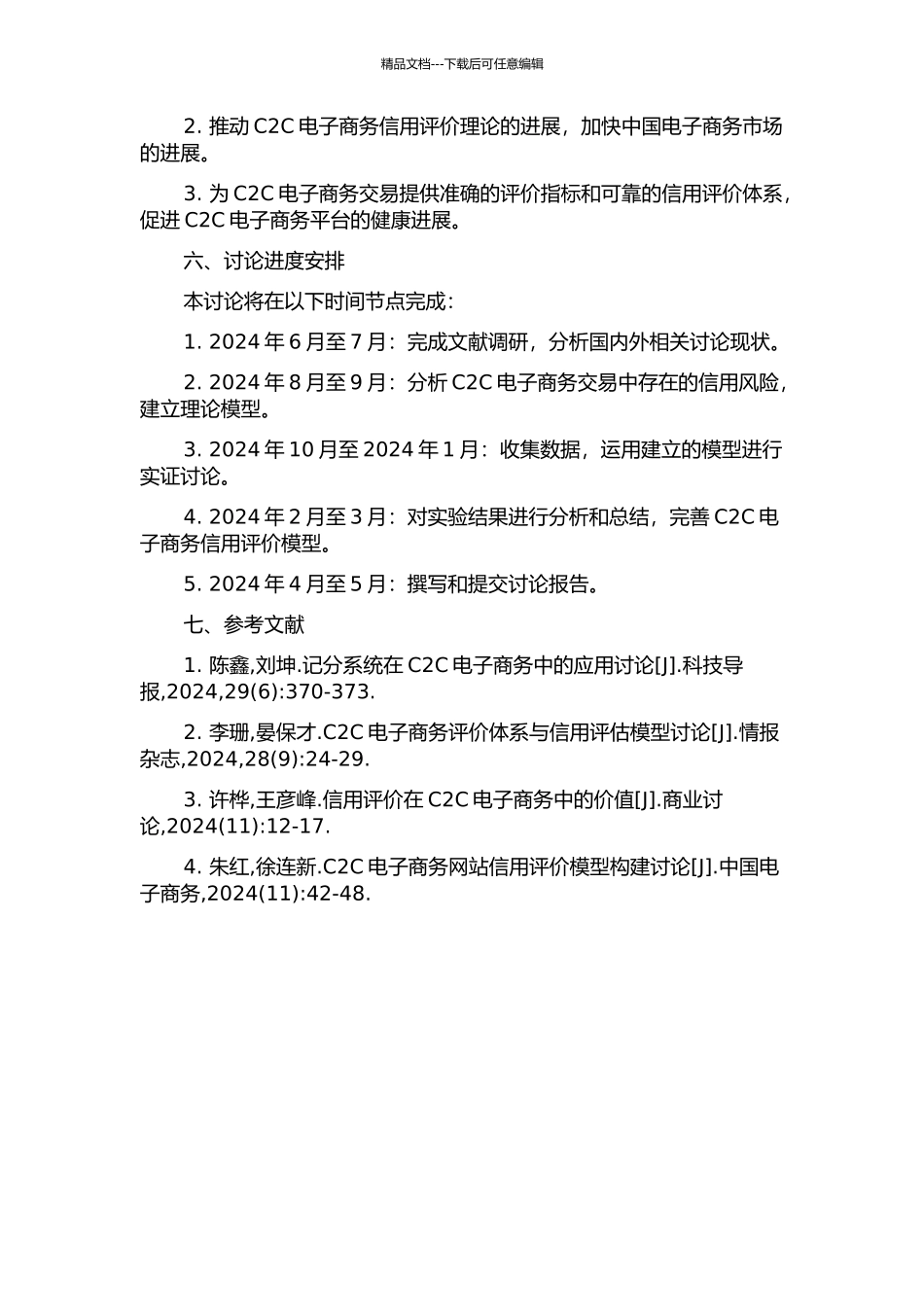 精品文档---下载后可任意编辑

2. 推动 C2C 电子商务信用评价理论的进展，加快中国电子商务市场的进展。

3. 为 C2C 电子商务交易提供准确的评价指标和可靠的信用评价体系，促进 C2C 电子商务平台的健康进展。

六、讨论进度安排

本讨论将在以下时间节点完成：

1. 2024 年 6 月至 7 月：完成文献调研，分析国内外相关讨论现状。

2. 2024 年 8 月至 9 月：分析 C2C 电子商务交易中存在的信用风险，建立理论模型。

3. 2024 年 10 月至 2024 年 1 月：收集数据，运用建立的模型进行实证讨论。

4. 2024 年 2 月至 3 月：对实验结果进行分析和总结，完善 C2C 电子商务信用评价模型。

5. 2024 年 4 月至 5 月：撰写和提交讨论报告。

七、参考文献

1. 陈鑫,刘坤.记分系统在 C2C 电子商务中的应用讨论[J].科技导报,2024,29(6):370-373.

2. 李珊,晏保才.C2C 电子商务评价体系与信用评估模型讨论[J].情报杂志,2024,28(9):24-29.

3. 许桦,王彦峰.信用评价在 C2C 电子商务中的价值[J].商业讨论,2024(11):12-17.

4. 朱红,徐连新.C2C 电子商务网站信用评价模型构建讨论[J].中国电子商务,2024(11):42-48.